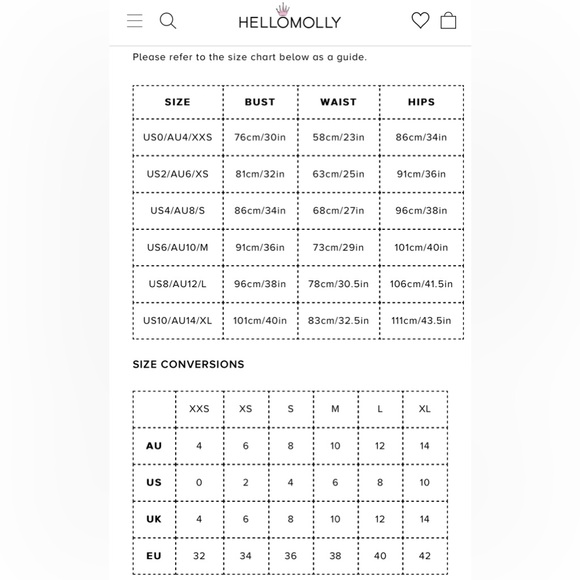 HELLOMOLLY

Please refer to the size chart below as a guide.

| SIZE | BUST | WAIST | HIPS |
|---|---|---|---|
| US0/AU4/XXS | 76cm/30in | 58cm/23in | 86cm/34in |
| US2/AU6/XS | 81cm/32in | 63cm/25in | 91cm/36in |
| US4/AU8/S | 86cm/34in | 68cm/27in | 96cm/38in |
| US6/AU10/M | 91cm/36in | 73cm/29in | 101cm/40in |
| US8/AU12/L | 96cm/38in | 78cm/30.5in | 106cm/41.5in |
| US10/AU14/XL | 101cm/40in | 83cm/32.5in | 111cm/43.5in |

SIZE CONVERSIONS

| | XXS | XS | S | M | L | XL |
|---|---|---|---|---|---|---|
| AU | 4 | 6 | 8 | 10 | 12 | 14 |
| US | 0 | 2 | 4 | 6 | 8 | 10 |
| UK | 4 | 6 | 8 | 10 | 12 | 14 |
| EU | 32 | 34 | 36 | 38 | 40 | 42 |